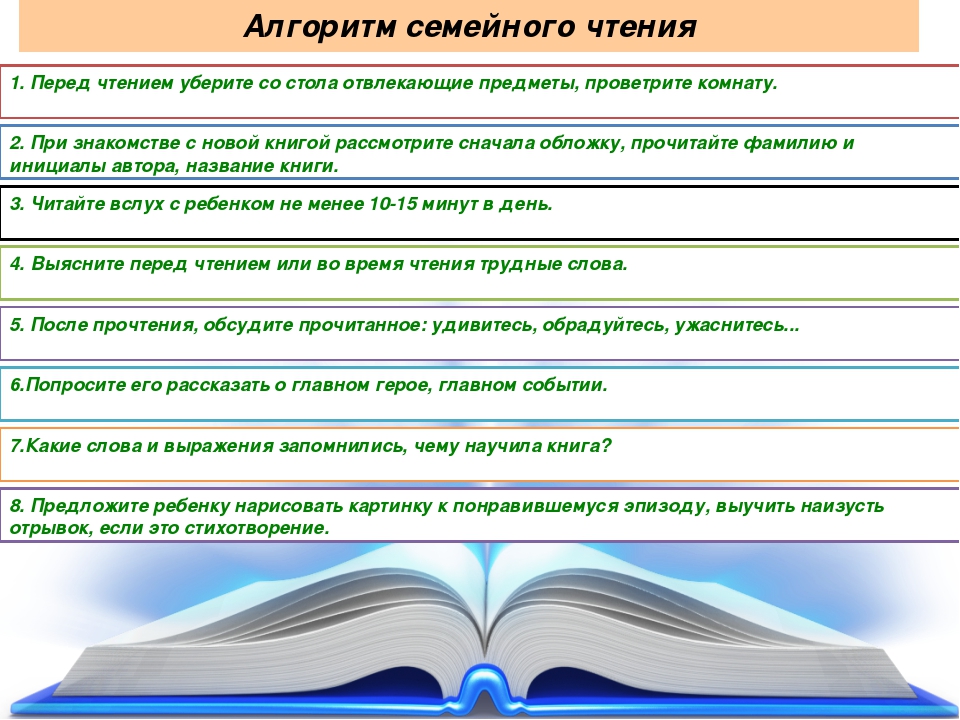 Алгоритм семейного чтения

1. Перед чтением уберите со стола отвлекающие предметы, проветрите комнату.

2. При знакомстве с новой книгой рассмотрите сначала обложку, прочитайте фамилию и инициалы автора, название книги.

3. Читайте вслух с ребенком не менее 10-15 минут в день.

4. Выясните перед чтением или во время чтения трудные слова.

5. После прочтения, обсудите прочитанное: удивитесь, обрадуйтесь, ужаснитесь...

6.Попросите его рассказать о главном герое, главном событии.

7.Какие слова и выражения запомнились, чему научила книга?

8. Предложите ребенку нарисовать картинку к понравившемуся эпизоду, выучить наизусть отрывок, если это стихотворение.